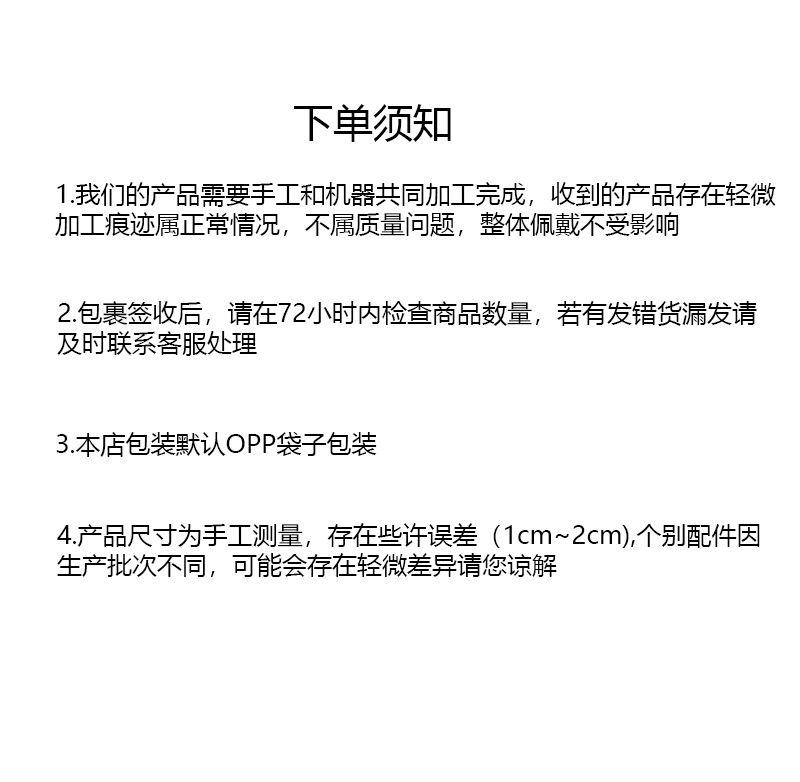 下单须知

1.我们的产品需要手工和机器共同加工完成，收到的产品存在轻微加工痕迹属正常情况，不属质量问题，整体佩戴不受影响

2.包裹签收后，请在72小时内检查商品数量，若有发错货漏发请及时联系客服处理

3.本店包装默认OPP袋子包装

4.产品尺寸为手工测量，存在些许误差（1cm~2cm),个别配件因生产批次不同，可能会存在轻微差异请您谅解